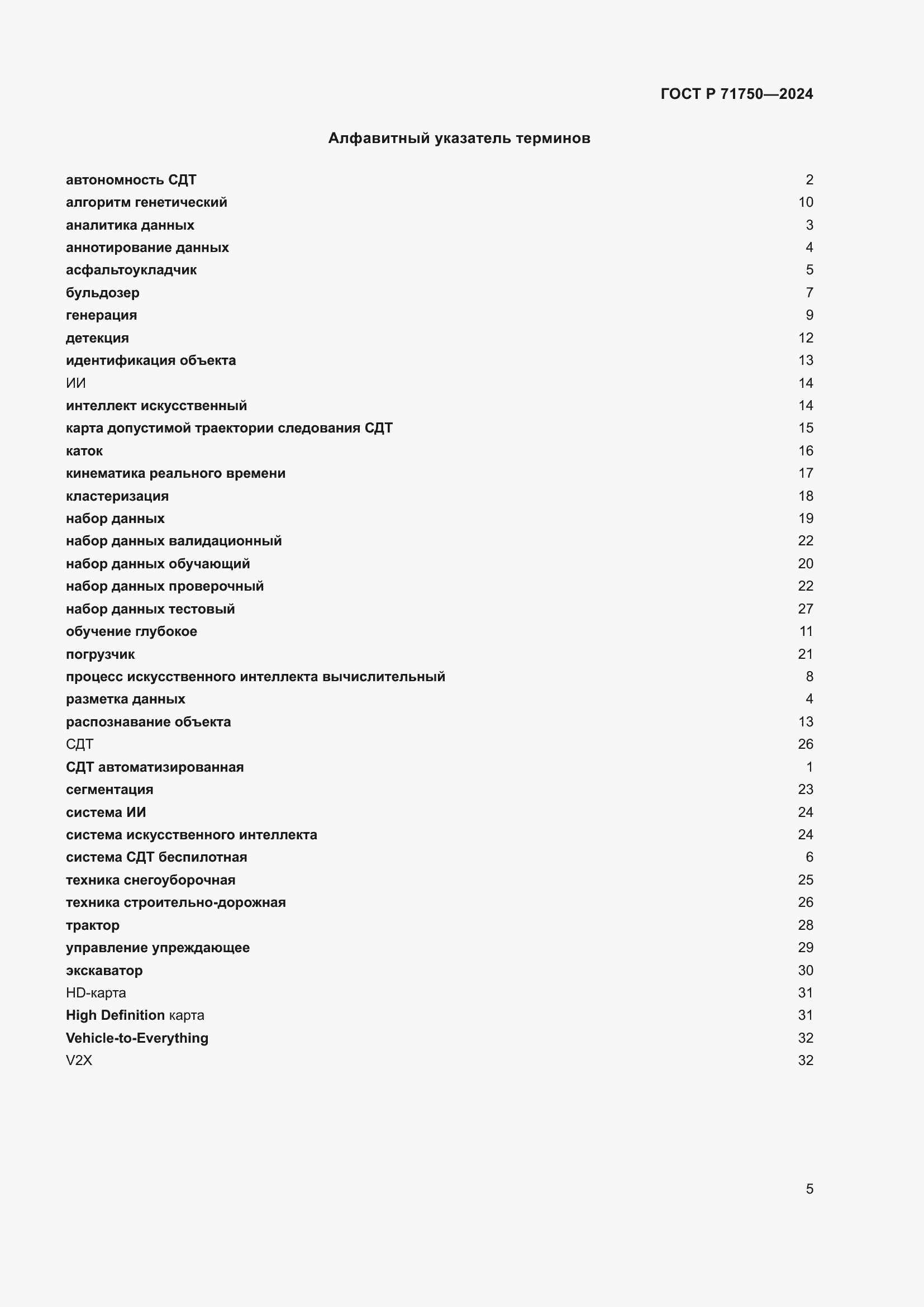 ГОСТ Р 71750—2024

Алфавитный указатель терминов

автономность СДТ 2
алгоритм генетический 10
аналитика данных 3
аннотирование данных 4
асфальтоукладчик 5
бульдозер 7
генерация 9
детекция 12
идентификация объекта 13
ИИ 14
интеллект искусственный 14
карта допустимой траектории следования СДТ 15
каток 16
кинематика реального времени 17
кластеризация 18
набор данных 19
набор данных валидационный 22
набор данных обучающий 20
набор данных проверочный 22
набор данных тестовый 27
обучение глубокое 11
погрузчик 21
процесс искусственного интеллекта вычислительный 8
разметка данных 4
распознавание объекта 13
СДТ 26
СДТ автоматизированная 1
сегментация 23
система ИИ 24
система искусственного интеллекта 24
система СДТ беспилотная 6
техника снегоуборочная 25
техника строительно-дорожная 26
трактор 28
управление упреждающее 29
экскаватор 30
HD-карта 31
High Definition карта 31
Vehicle-to-Everything 32
V2X 32

5